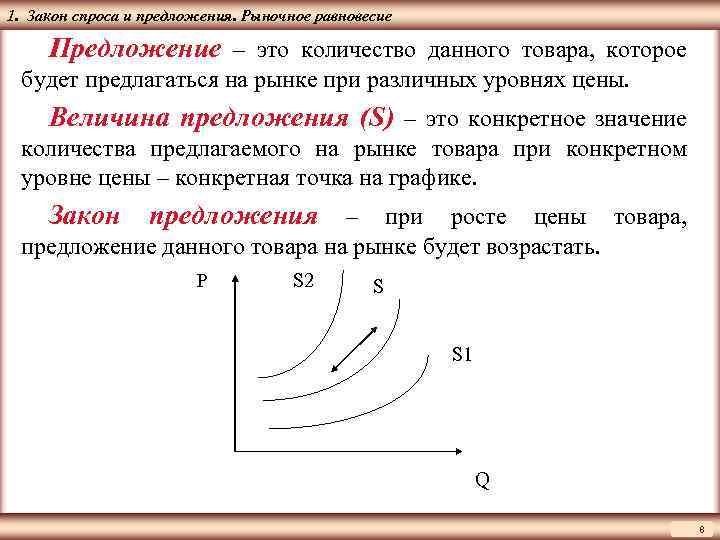 1. Закон спроса и предложения. Рыночное равновесие

Предложение – это количество данного товара, которое будет предлагаться на рынке при различных уровнях цены.

Величина предложения (S) – это конкретное значение количества предлагаемого на рынке товара при конкретном уровне цены – конкретная точка на графике.

Закон предложения – при росте цены товара, предложение данного товара на рынке будет возрастать.

P
S2
S
S1
Q

8